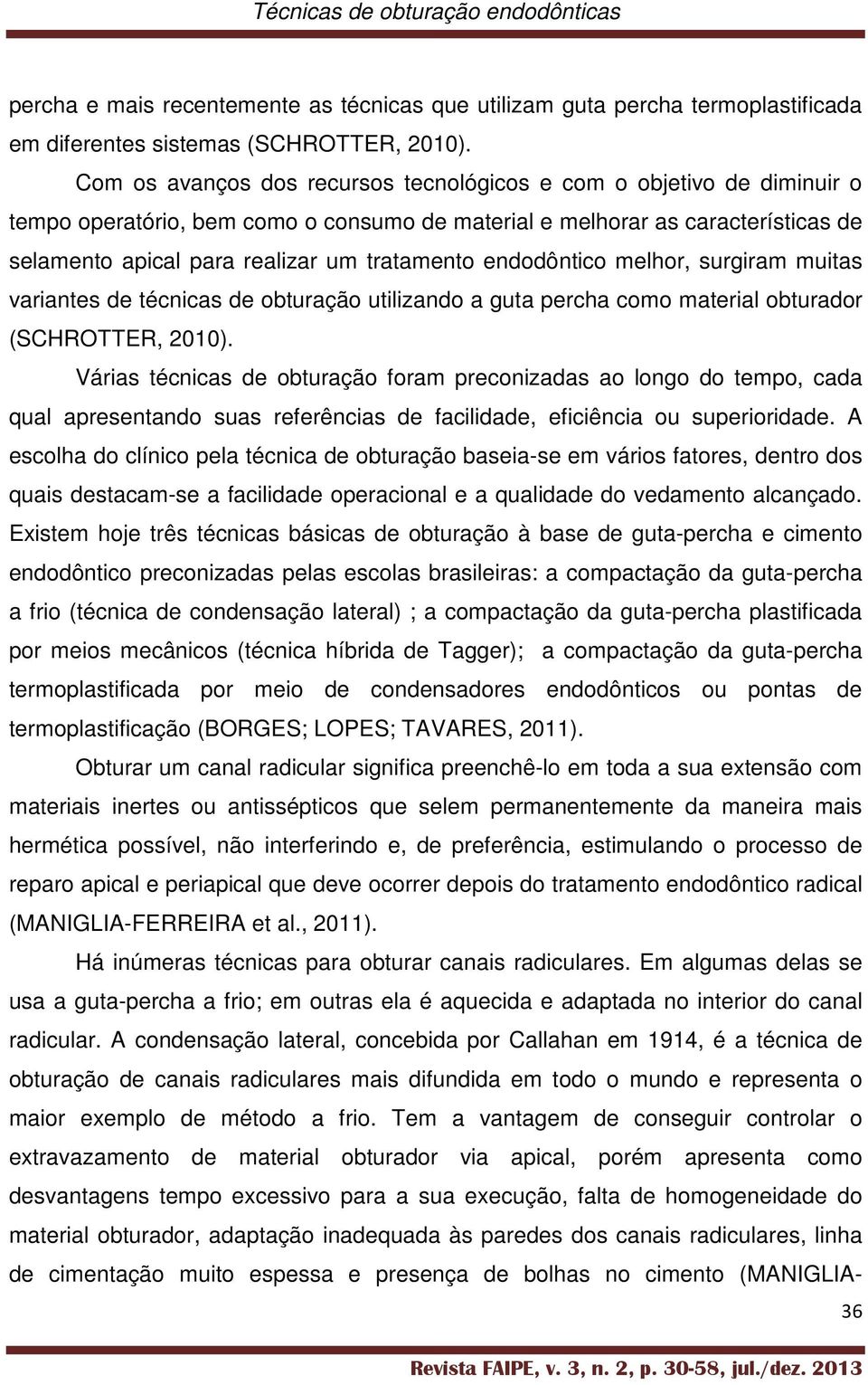 Técnicas de obturação endodônticas

percha e mais recentemente as técnicas que utilizam guta percha termoplastificada em diferentes sistemas (SCHROTTER, 2010).

Com os avanços dos recursos tecnológicos e com o objetivo de diminuir o tempo operatório, bem como o consumo de material e melhorar as características de selamento apical para realizar um tratamento endodôntico melhor, surgiram muitas variantes de técnicas de obturação utilizando a guta percha como material obturador (SCHROTTER, 2010).

Várias técnicas de obturação foram preconizadas ao longo do tempo, cada qual apresentando suas referências de facilidade, eficiência ou superioridade. A escolha do clínico pela técnica de obturação baseia-se em vários fatores, dentro dos quais destacam-se a facilidade operacional e a qualidade do vedamento alcançado. Existem hoje três técnicas básicas de obturação à base de guta-percha e cimento endodôntico preconizadas pelas escolas brasileiras: a compactação da guta-percha a frio (técnica de condensação lateral) ; a compactação da guta-percha plastificada por meios mecânicos (técnica híbrida de Tagger); a compactação da guta-percha termoplastificada por meio de condensadores endodônticos ou pontas de termoplastificação (BORGES; LOPES; TAVARES, 2011).

Obturar um canal radicular significa preenchê-lo em toda a sua extensão com materiais inertes ou antissépticos que selem permanentemente da maneira mais hermética possível, não interferindo e, de preferência, estimulando o processo de reparo apical e periapical que deve ocorrer depois do tratamento endodôntico radical (MANIGLIA-FERREIRA et al., 2011).

Há inúmeras técnicas para obturar canais radiculares. Em algumas delas se usa a guta-percha a frio; em outras ela é aquecida e adaptada no interior do canal radicular. A condensação lateral, concebida por Callahan em 1914, é a técnica de obturação de canais radiculares mais difundida em todo o mundo e representa o maior exemplo de método a frio. Tem a vantagem de conseguir controlar o extravazamento de material obturador via apical, porém apresenta como desvantagens tempo excessivo para a sua execução, falta de homogeneidade do material obturador, adaptação inadequada às paredes dos canais radiculares, linha de cimentação muito espessa e presença de bolhas no cimento (MANIGLIA-

36

Revista FAIPE, v. 3, n. 2, p. 30-58, jul./dez. 2013